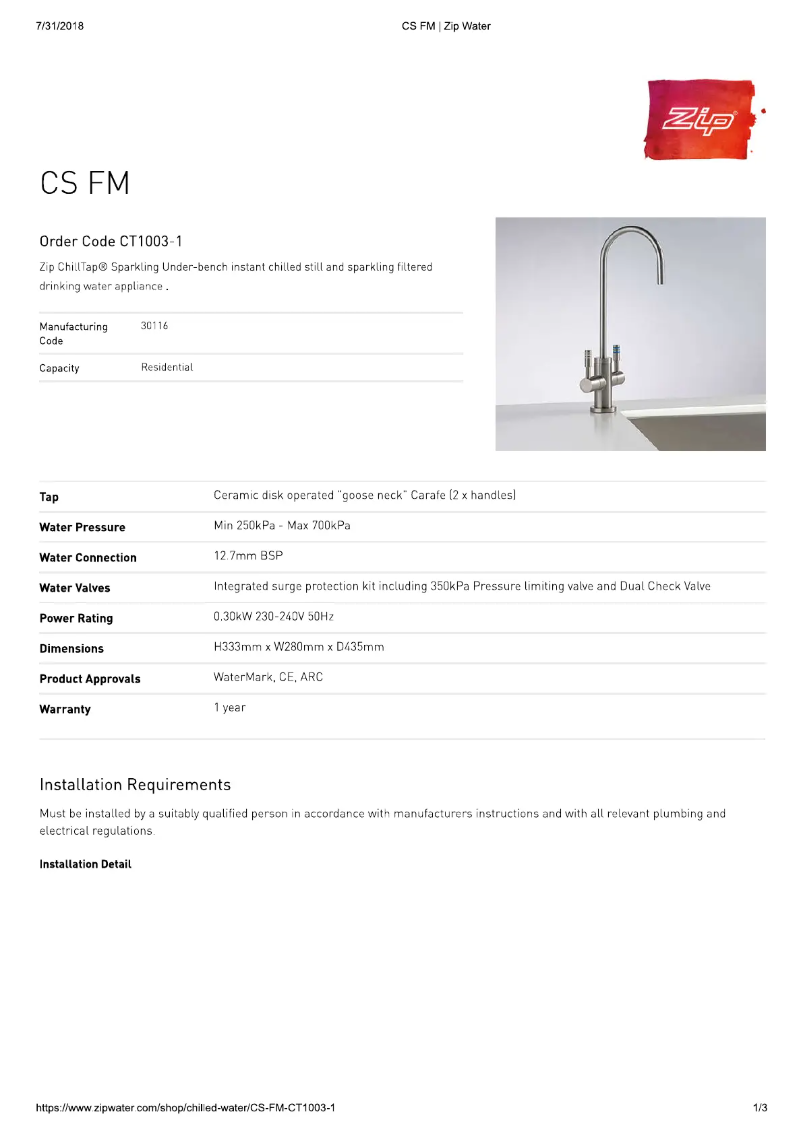 7/31/2018 CS FM | Zip Water

Zip

CS FM

Order Code CT1003-1

Zip ChillTap® Sparkling Under-bench instant chilled still and sparkling filtered drinking water appliance .

| Manufacturing Code | 30116 |
|---|---|
| Capacity | Residential |

| Tap | Ceramic disk operated "goose neck" Carafe (2 x handles) |
|---|---|
| Water Pressure | Min 250kPa - Max 700kPa |
| Water Connection | 12.7mm BSP |
| Water Valves | Integrated surge protection kit including 350kPa Pressure limiting valve and Dual Check Valve |
| Power Rating | 0.30kW 230-240V 50Hz |
| Dimensions | H333mm x W280mm x D435mm |
| Product Approvals | WaterMark, CE, ARC |
| Warranty | 1 year |

Installation Requirements

Must be installed by a suitably qualified person in accordance with manufacturers instructions and with all relevant plumbing and electrical regulations.

Installation Detail

https://www.zipwater.com/shop/chilled-water/CS-FM-CT1003-1 1/3